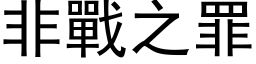 非戰之罪